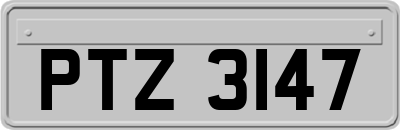 PTZ 3147